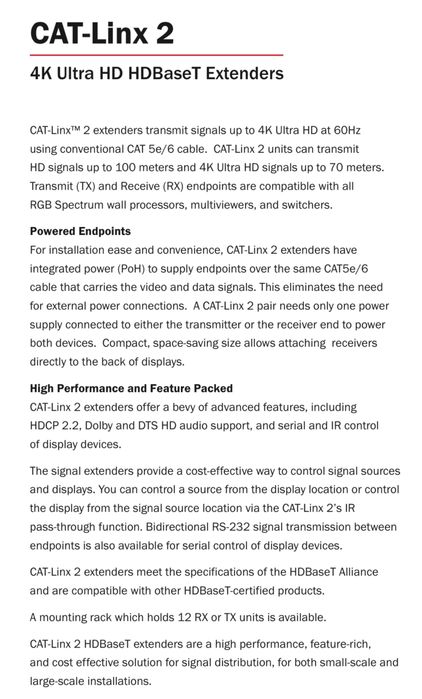 CAT-Linx 2

4K Ultra HD HDBaseT Extenders

CAT-Linx™ 2 extenders transmit signals up to 4K Ultra HD at 60Hz using conventional CAT 5e/6 cable. CAT-Linx 2 units can transmit HD signals up to 100 meters and 4K Ultra HD signals up to 70 meters. Transmit (TX) and Receive (RX) endpoints are compatible with all RGB Spectrum wall processors, multiviewers, and switchers.

Powered Endpoints
For installation ease and convenience, CAT-Linx 2 extenders have integrated power (PoH) to supply endpoints over the same CAT5e/6 cable that carries the video and data signals. This eliminates the need for external power connections. A CAT-Linx 2 pair needs only one power supply connected to either the transmitter or the receiver end to power both devices. Compact, space-saving size allows attaching receivers directly to the back of displays.

High Performance and Feature Packed
CAT-Linx 2 extenders offer a bevy of advanced features, including HDCP 2.2, Dolby and DTS HD audio support, and serial and IR control of display devices.

The signal extenders provide a cost-effective way to control signal sources and displays. You can control a source from the display location or control the display from the signal source location via the CAT-Linx 2's IR pass-through function. Bidirectional RS-232 signal transmission between endpoints is also available for serial control of display devices.

CAT-Linx 2 extenders meet the specifications of the HDBaseT Alliance and are compatible with other HDBaseT-certified products.

A mounting rack which holds 12 RX or TX units is available.

CAT-Linx 2 HDBaseT extenders are a high performance, feature-rich, and cost effective solution for signal distribution, for both small-scale and large-scale installations.